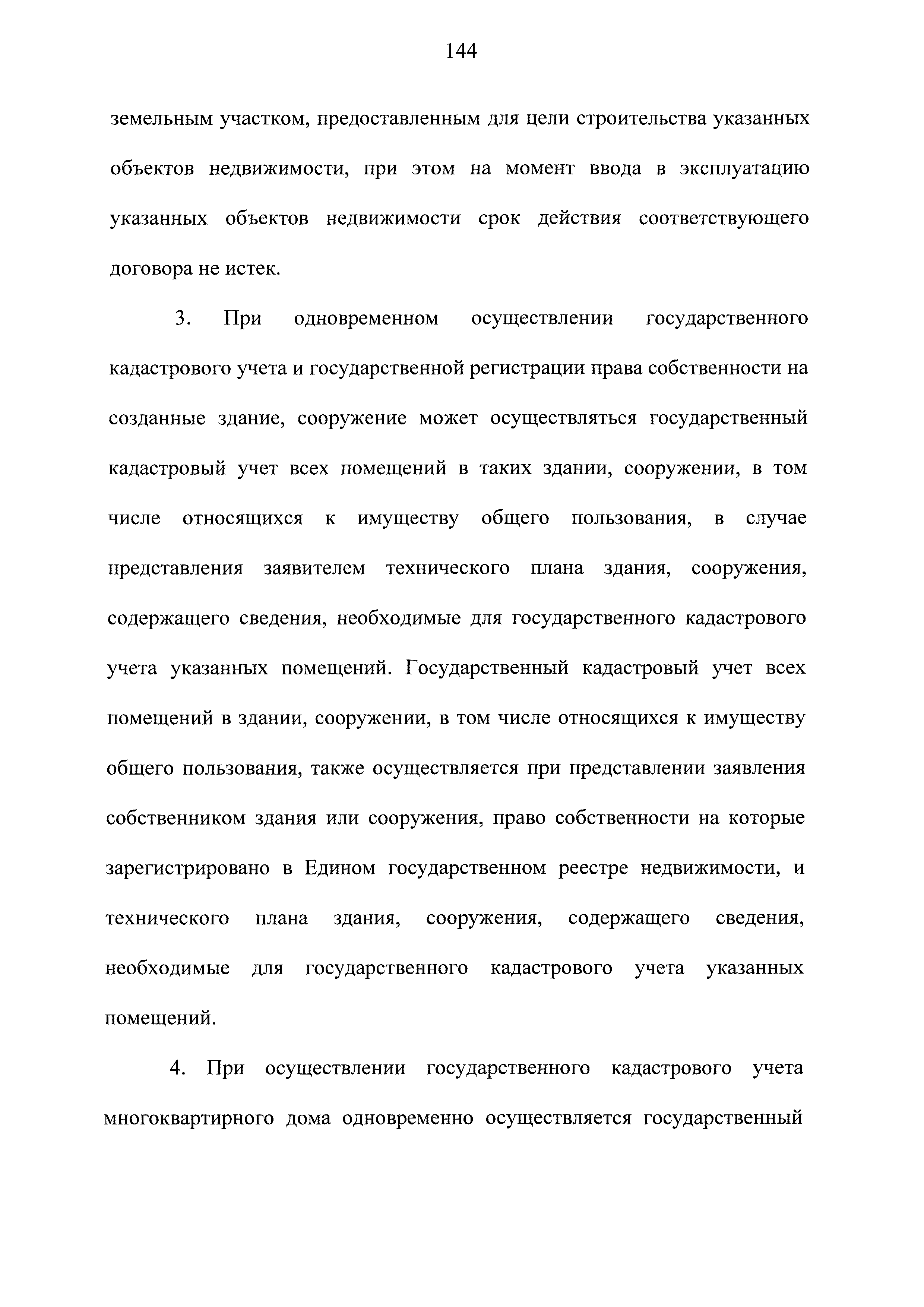 144

земельным участком, предоставленным для цели строительства указанных объектов недвижимости, при этом на момент ввода в эксплуатацию указанных объектов недвижимости срок действия соответствующего договора не истек.

3. При одновременном осуществлении государственного кадастрового учета и государственной регистрации права собственности на созданные здание, сооружение может осуществляться государственный кадастровый учет всех помещений в таких здании, сооружении, в том числе относящихся к имуществу общего пользования, в случае представления заявителем технического плана здания, сооружения, содержащего сведения, необходимые для государственного кадастрового учета указанных помещений. Государственный кадастровый учет всех помещений в здании, сооружении, в том числе относящихся к имуществу общего пользования, также осуществляется при представлении заявления собственником здания или сооружения, право собственности на которые зарегистрировано в Едином государственном реестре недвижимости, и технического плана здания, сооружения, содержащего сведения, необходимые для государственного кадастрового учета указанных помещений.

4. При осуществлении государственного кадастрового учета многоквартирного дома одновременно осуществляется государственный